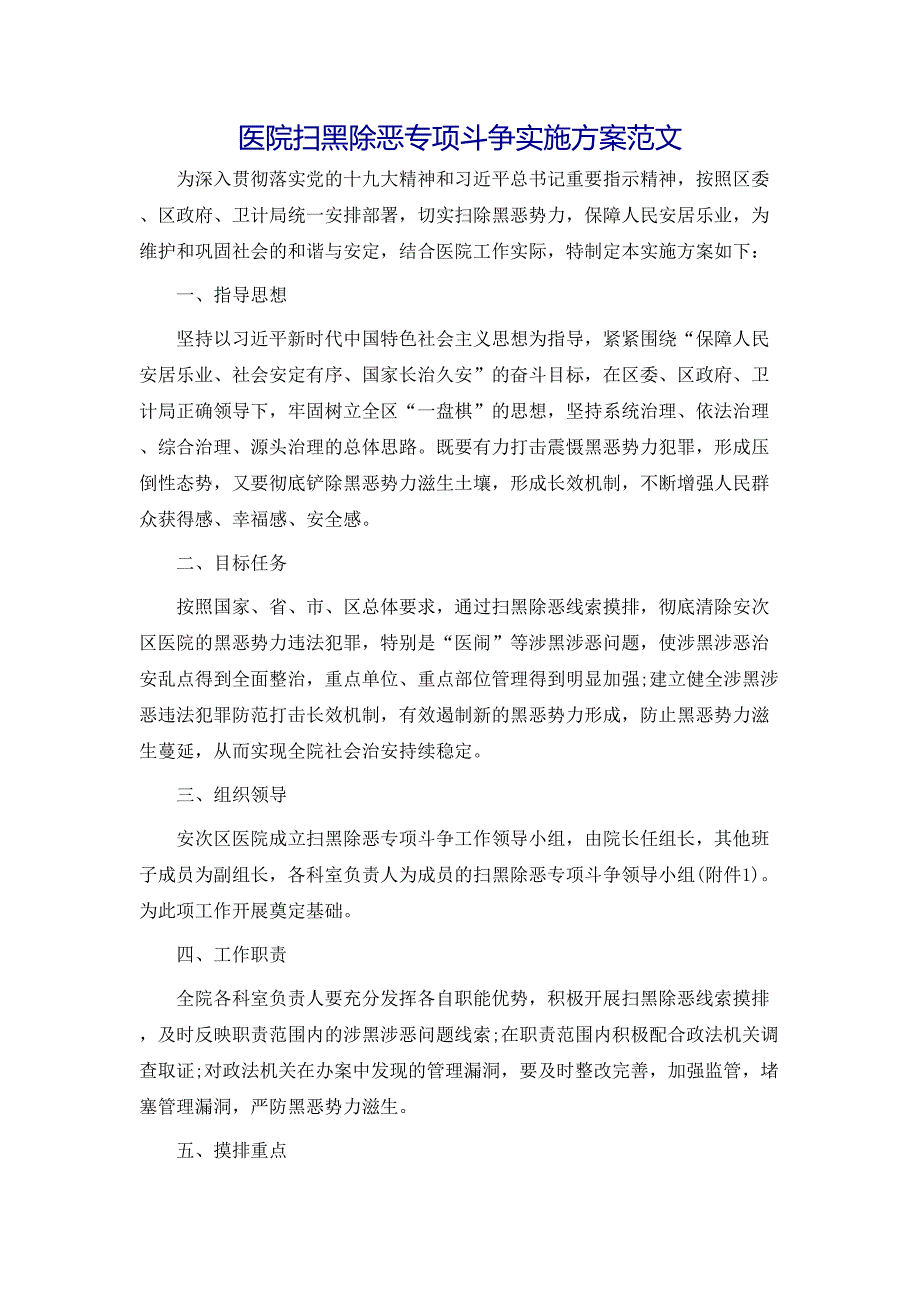 医院扫黑除恶专项斗争实施方案范文

为深入贯彻落实党的十九大精神和习近平总书记重要指示精神，按照区委、区政府、卫计局统一安排部署，切实扫除黑恶势力，保障人民安居乐业，为维护和巩固社会的和谐与安定，结合医院工作实际，特制定本实施方案如下：

一、指导思想

坚持以习近平新时代中国特色社会主义思想为指导，紧紧围绕“保障人民安居乐业、社会安定有序、国家长治久安”的奋斗目标，在区委、区政府、卫计局正确领导下，牢固树立全区“一盘棋”的思想，坚持系统治理、依法治理、综合治理、源头治理的总体思路。既要有力打击震慑黑恶势力犯罪，形成压倒性态势，又要彻底铲除黑恶势力滋生土壤，形成长效机制，不断增强人民群众获得感、幸福感、安全感。

二、目标任务

按照国家、省、市、区总体要求，通过扫黑除恶线索摸排，彻底清除安次区医院的黑恶势力违法犯罪，特别是“医闹”等涉黑涉恶问题，使涉黑涉恶治安乱点得到全面整治，重点单位、重点部位管理得到明显加强;建立健全涉黑涉恶违法犯罪防范打击长效机制，有效遏制新的黑恶势力形成，防止黑恶势力滋生蔓延，从而实现全院社会治安持续稳定。

三、组织领导

安次区医院成立扫黑除恶专项斗争工作领导小组，由院长任组长，其他班子成员为副组长，各科室负责人为成员的扫黑除恶专项斗争领导小组(附件1)。为此项工作开展奠定基础。

四、工作职责

全院各科室负责人要充分发挥各自职能优势，积极开展扫黑除恶线索摸排，及时反映职责范围内的涉黑涉恶问题线索;在职责范围内积极配合政法机关调查取证;对政法机关在办案中发现的管理漏洞，要及时整改完善，加强监管，堵塞管理漏洞，严防黑恶势力滋生。

五、摸排重点